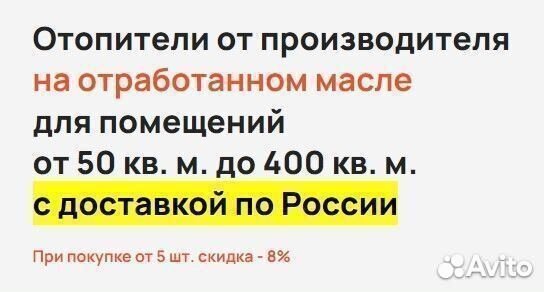 Отопители от производителя
на отработанном масле
для помещений
от 50 кв. м. до 400 кв. м.
с доставкой по России

При покупке от 5 шт. скидка - 8%

Avito